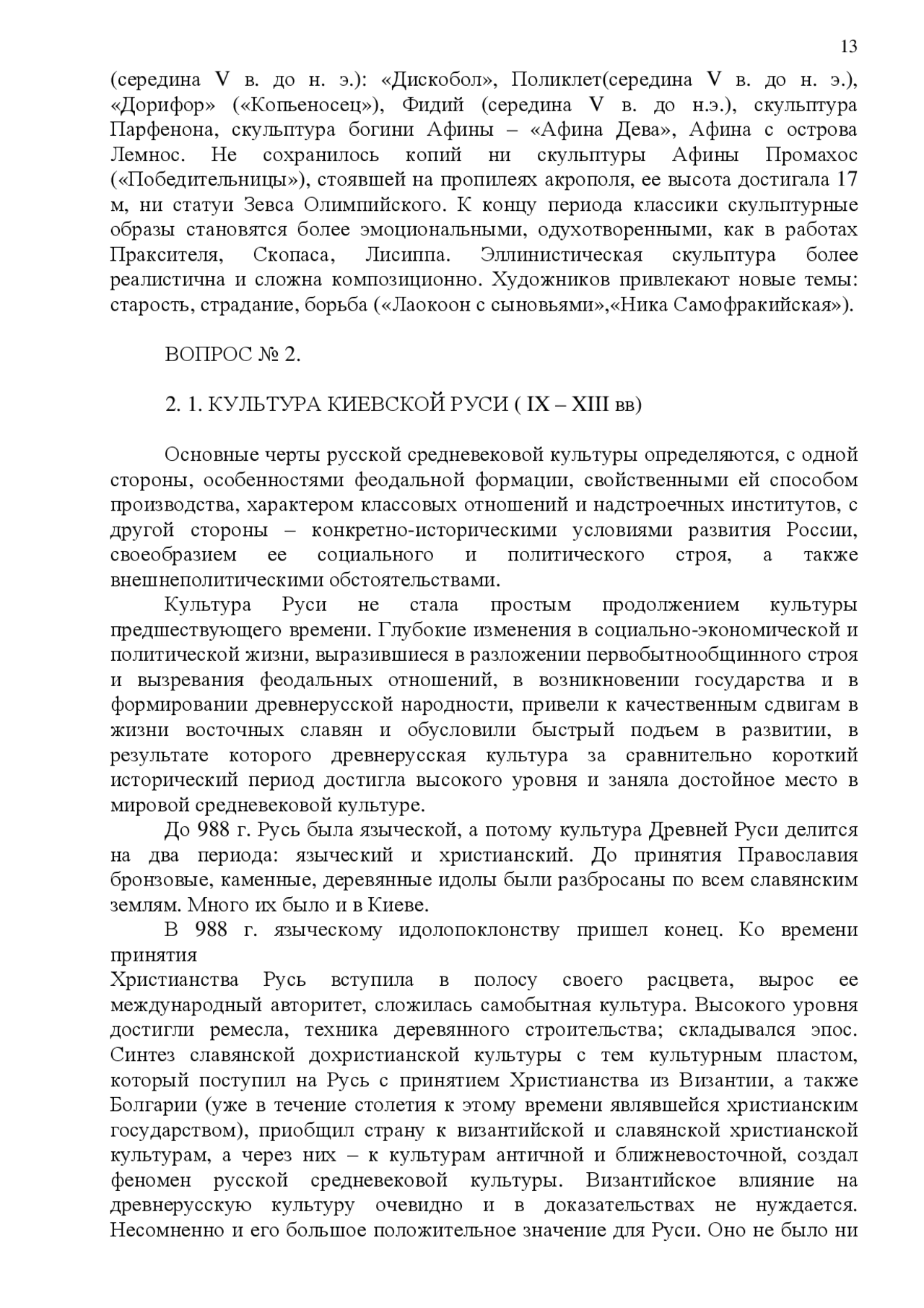 13

(середина V в. до н. э.): «Дискобол», Поликлет(середина V в. до н. э.), «Дорифор» («Копьеносец»), Фидий (середина V в. до н.э.), скульптура Парфенона, скульптура богини Афины – «Афина Дева», Афина с острова Лемнос. Не сохранилось копий ни скульптуры Афины Промахос («Победительницы»), стоявшей на пропилеях акрополя, ее высота достигала 17 м, ни статуи Зевса Олимпийского. К концу периода классики скульптурные образы становятся более эмоциональными, одухотворенными, как в работах Праксителя, Скопаса, Лисиппа. Эллинистическая скульптура более реалистична и сложна композиционно. Художников привлекают новые темы: старость, страдание, борьба («Лаокоон с сыновьями»,«Ника Самофракийская»).

ВОПРОС № 2.

2. 1. КУЛЬТУРА КИЕВСКОЙ РУСИ ( IX – XIII вв)

Основные черты русской средневековой культуры определяются, с одной стороны, особенностями феодальной формации, свойственными ей способом производства, характером классовых отношений и надстроечных институтов, с другой стороны – конкретно-историческими условиями развития России, своеобразием ее социального и политического строя, а также внешнеполитическими обстоятельствами.

Культура Руси не стала простым продолжением культуры предшествующего времени. Глубокие изменения в социально-экономической и политической жизни, выразившиеся в разложении первобытнообщинного строя и вызревания феодальных отношений, в возникновении государства и в формировании древнерусской народности, привели к качественным сдвигам в жизни восточных славян и обусловили быстрый подъем в развитии, в результате которого древнерусская культура за сравнительно короткий исторический период достигла высокого уровня и заняла достойное место в мировой средневековой культуре.

До 988 г. Русь была языческой, а потому культура Древней Руси делится на два периода: языческий и христианский. До принятия Православия бронзовые, каменные, деревянные идолы были разбросаны по всем славянским землям. Много их было и в Киеве.

В 988 г. языческому идолопоклонству пришел конец. Ко времени принятия
Христианства Русь вступила в полосу своего расцвета, вырос ее международный авторитет, сложилась самобытная культура. Высокого уровня достигли ремесла, техника деревянного строительства; складывался эпос. Синтез славянской дохристианской культуры с тем культурным пластом, который поступил на Русь с принятием Христианства из Византии, а также Болгарии (уже в течение столетия к этому времени являвшейся христианским государством), приобщил страну к византийской и славянской христианской культурам, а через них – к культурам античной и ближневосточной, создал феномен русской средневековой культуры. Византийское влияние на древнерусскую культуру очевидно и в доказательствах не нуждается. Несомненно и его большое положительное значение для Руси. Оно не было ни